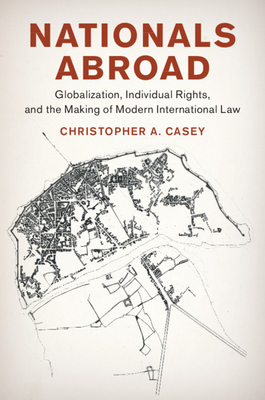 NATIONALS ABROAD

Globalization, Individual Rights, and the Making of Modern International Law

CHRISTOPHER A. CASEY